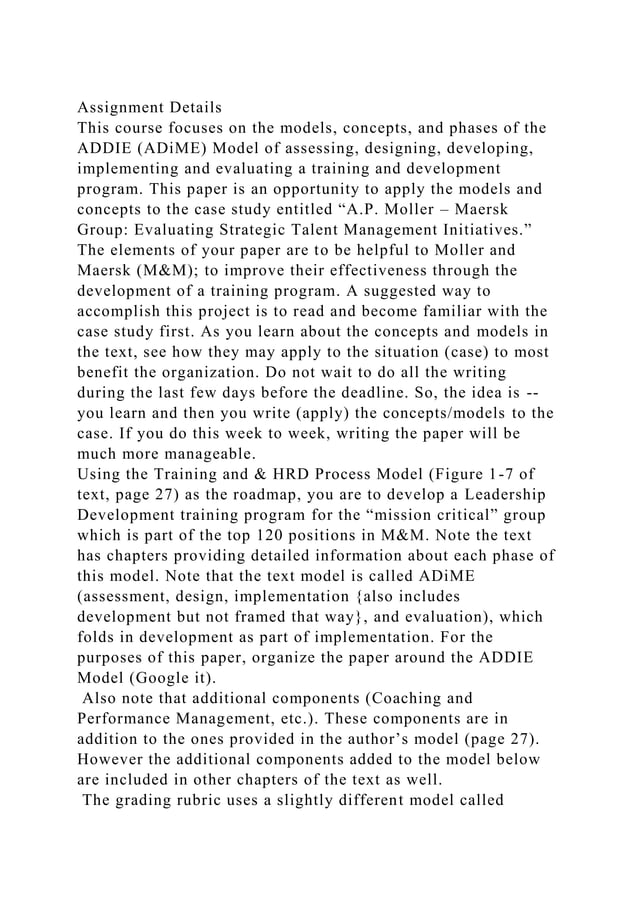 Assignment Details
This course focuses on the models, concepts, and phases of the ADDIE (ADiME) Model of assessing, designing, developing, implementing and evaluating a training and development program. This paper is an opportunity to apply the models and concepts to the case study entitled “A.P. Moller – Maersk Group: Evaluating Strategic Talent Management Initiatives.” The elements of your paper are to be helpful to Moller and Maersk (M&M); to improve their effectiveness through the development of a training program. A suggested way to accomplish this project is to read and become familiar with the case study first. As you learn about the concepts and models in the text, see how they may apply to the situation (case) to most benefit the organization. Do not wait to do all the writing during the last few days before the deadline. So, the idea is -- you learn and then you write (apply) the concepts/models to the case. If you do this week to week, writing the paper will be much more manageable.
Using the Training and & HRD Process Model (Figure 1-7 of text, page 27) as the roadmap, you are to develop a Leadership Development training program for the “mission critical” group which is part of the top 120 positions in M&M. Note the text has chapters providing detailed information about each phase of this model. Note that the text model is called ADiME (assessment, design, implementation {also includes development but not framed that way}, and evaluation), which folds in development as part of implementation. For the purposes of this paper, organize the paper around the ADDIE Model (Google it).
Also note that additional components (Coaching and Performance Management, etc.). These components are in addition to the ones provided in the author’s model (page 27). However the additional components added to the model below are included in other chapters of the text as well.
The grading rubric uses a slightly different model called